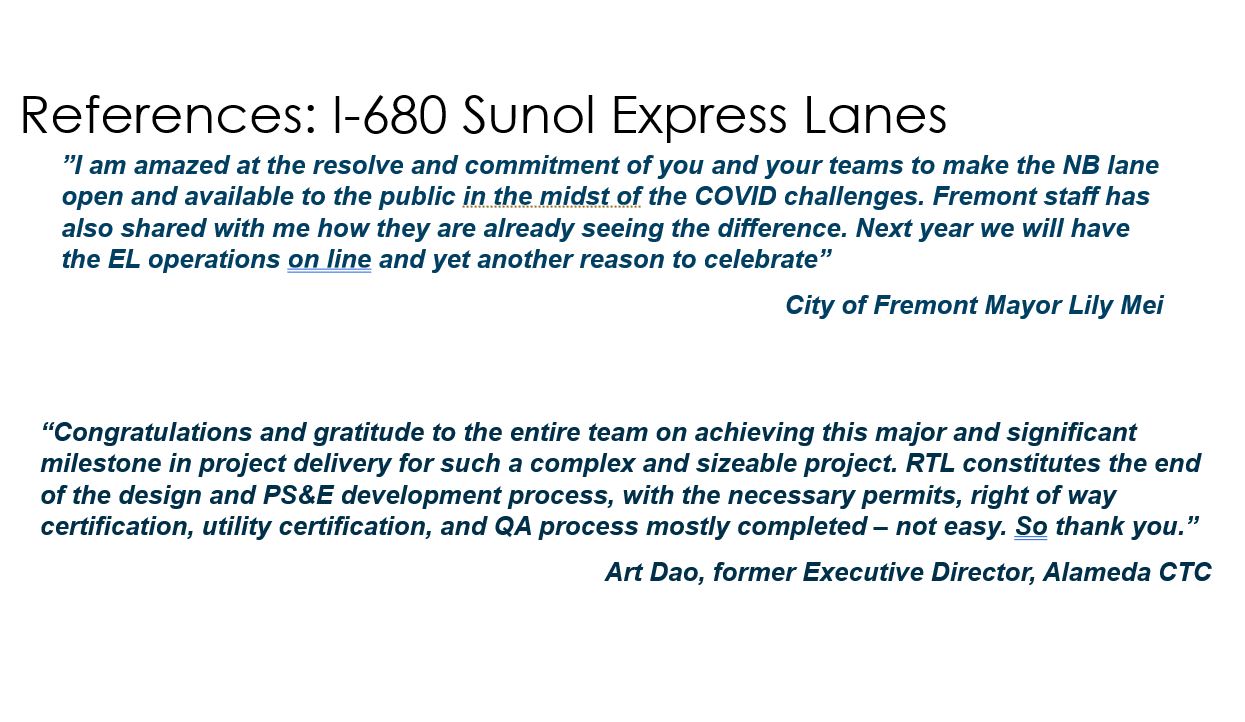 References: I-680 Sunol Express Lanes

”I am amazed at the resolve and commitment of you and your teams to make the NB lane open and available to the public in the midst of the COVID challenges. Fremont staff has also shared with me how they are already seeing the difference. Next year we will have the EL operations on line and yet another reason to celebrate”

City of Fremont Mayor Lily Mei

“Congratulations and gratitude to the entire team on achieving this major and significant milestone in project delivery for such a complex and sizeable project. RTL constitutes the end of the design and PS&E development process, with the necessary permits, right of way certification, utility certification, and QA process mostly completed – not easy. So thank you.”

Art Dao, former Executive Director, Alameda CTC